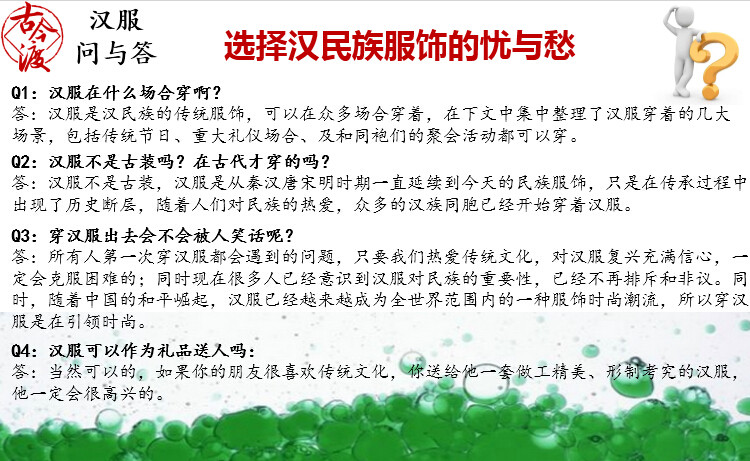 古今渡

汉服
问与答

选择汉民族服饰的忧与愁

Q1：汉服在什么场合穿啊？
答：汉服是汉民族的传统服饰，可以在众多场合穿着，在下文中集中整理了汉服穿着的几大场景，包括传统节日、重大礼仪场合、及和同袍们的聚会活动都可以穿。

Q2：汉服不是古装吗？在古代才穿的吗？
答：汉服不是古装，汉服是从秦汉唐宋明时期一直延续到今天的民族服饰，只是在传承过程中出现了历史断层，随着人们对民族的热爱，众多的汉族同胞已经开始穿着汉服。

Q3：穿汉服出去会不会被人笑话呢？
答：所有人第一次穿汉服都会遇到的问题，只要我们热爱传统文化，对汉服复兴充满信心，一定会克服困难的；同时现在很多人已经意识到汉服对民族的重要性，已经不再排斥和非议。同时，随着中国的和平崛起，汉服已经越来越成为全世界范围内的一种服饰时尚潮流，所以穿汉服是在引领时尚。

Q4：汉服可以作为礼品送人吗：
答：当然可以的，如果你的朋友很喜欢传统文化，你送给他一套做工精美、形制考究的汉服，他一定会很高兴的。